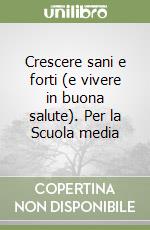 unilibro

Crescere sani e forti (e vivere in buona salute). Per la Scuola media

COPERTINA NON DISPONIBILE